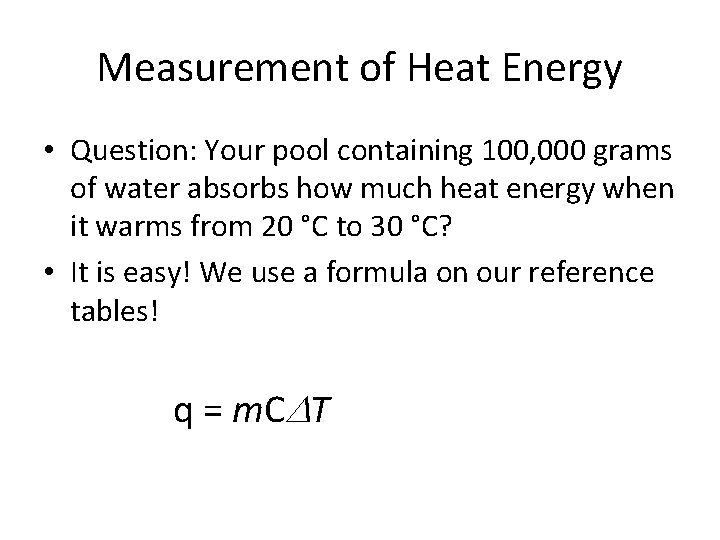 Measurement of Heat Energy

• Question: Your pool containing 100,000 grams of water absorbs how much heat energy when it warms from 20 °C to 30 °C?

• It is easy! We use a formula on our reference tables!

$q = mC\Delta T$